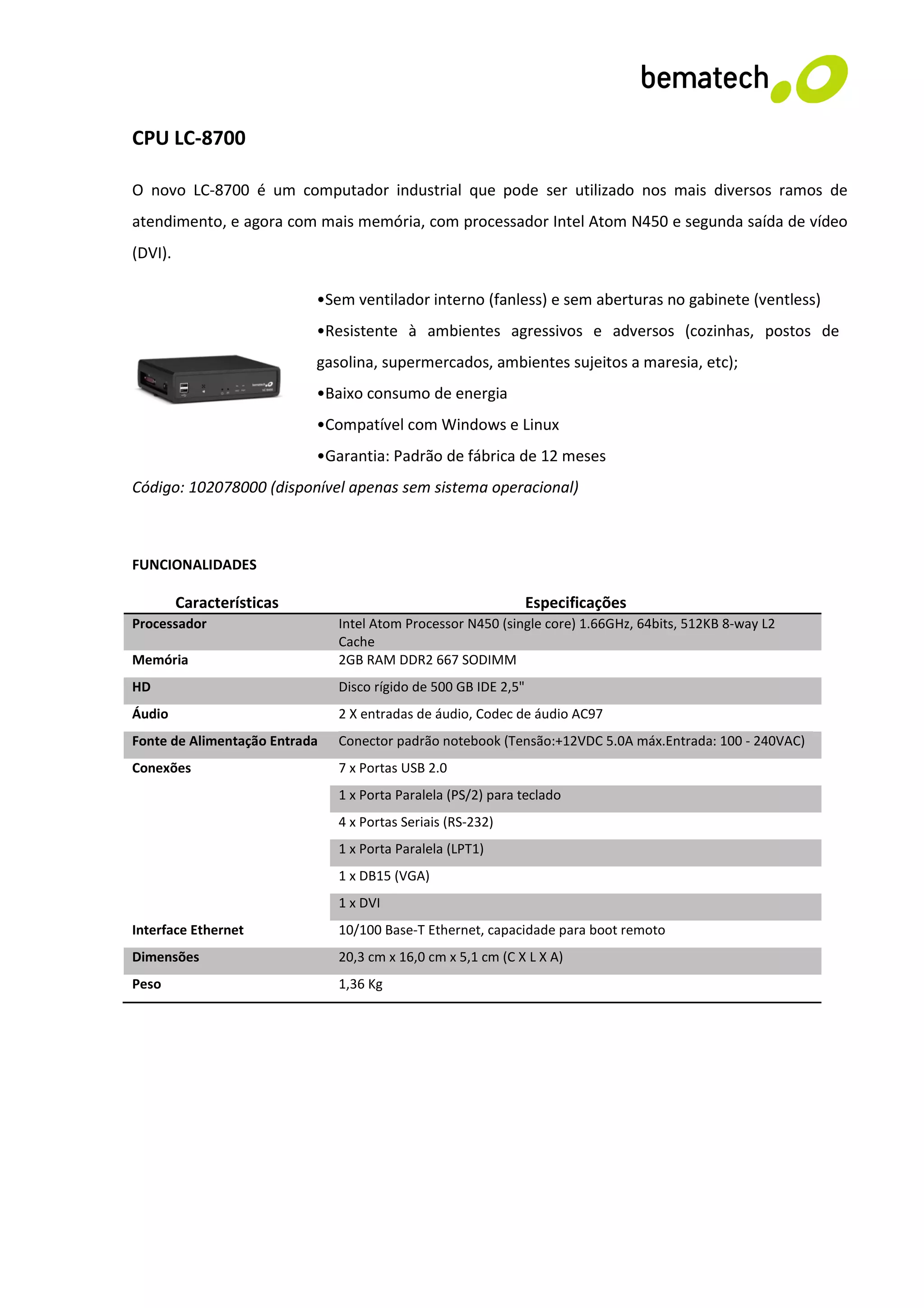 bematech

CPU LC-8700

O novo LC-8700 é um computador industrial que pode ser utilizado nos mais diversos ramos de atendimento, e agora com mais memória, com processador Intel Atom N450 e segunda saída de vídeo (DVI).

•Sem ventilador interno (fanless) e sem aberturas no gabinete (ventless)

•Resistente à ambientes agressivos e adversos (cozinhas, postos de gasolina, supermercados, ambientes sujeitos a maresia, etc);

•Baixo consumo de energia

•Compatível com Windows e Linux

•Garantia: Padrão de fábrica de 12 meses

Código: 102078000 (disponível apenas sem sistema operacional)

FUNCIONALIDADES

| Características | Especificações |
|---|---|
| Processador | Intel Atom Processor N450 (single core) 1.66GHz, 64bits, 512KB 8-way L2 Cache |
| Memória | 2GB RAM DDR2 667 SODIMM |
| HD | Disco rígido de 500 GB IDE 2,5" |
| Áudio | 2 X entradas de áudio, Codec de áudio AC97 |
| Fonte de Alimentação Entrada | Conector padrão notebook (Tensão:+12VDC 5.0A máx.Entrada: 100 - 240VAC) |
| Conexões | 7 x Portas USB 2.0 |
| | 1 x Porta Paralela (PS/2) para teclado |
| | 4 x Portas Seriais (RS-232) |
| | 1 x Porta Paralela (LPT1) |
| | 1 x DB15 (VGA) |
| | 1 x DVI |
| Interface Ethernet | 10/100 Base-T Ethernet, capacidade para boot remoto |
| Dimensões | 20,3 cm x 16,0 cm x 5,1 cm (C X L X A) |
| Peso | 1,36 Kg |